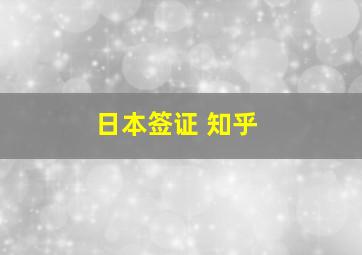 日本签证 知乎